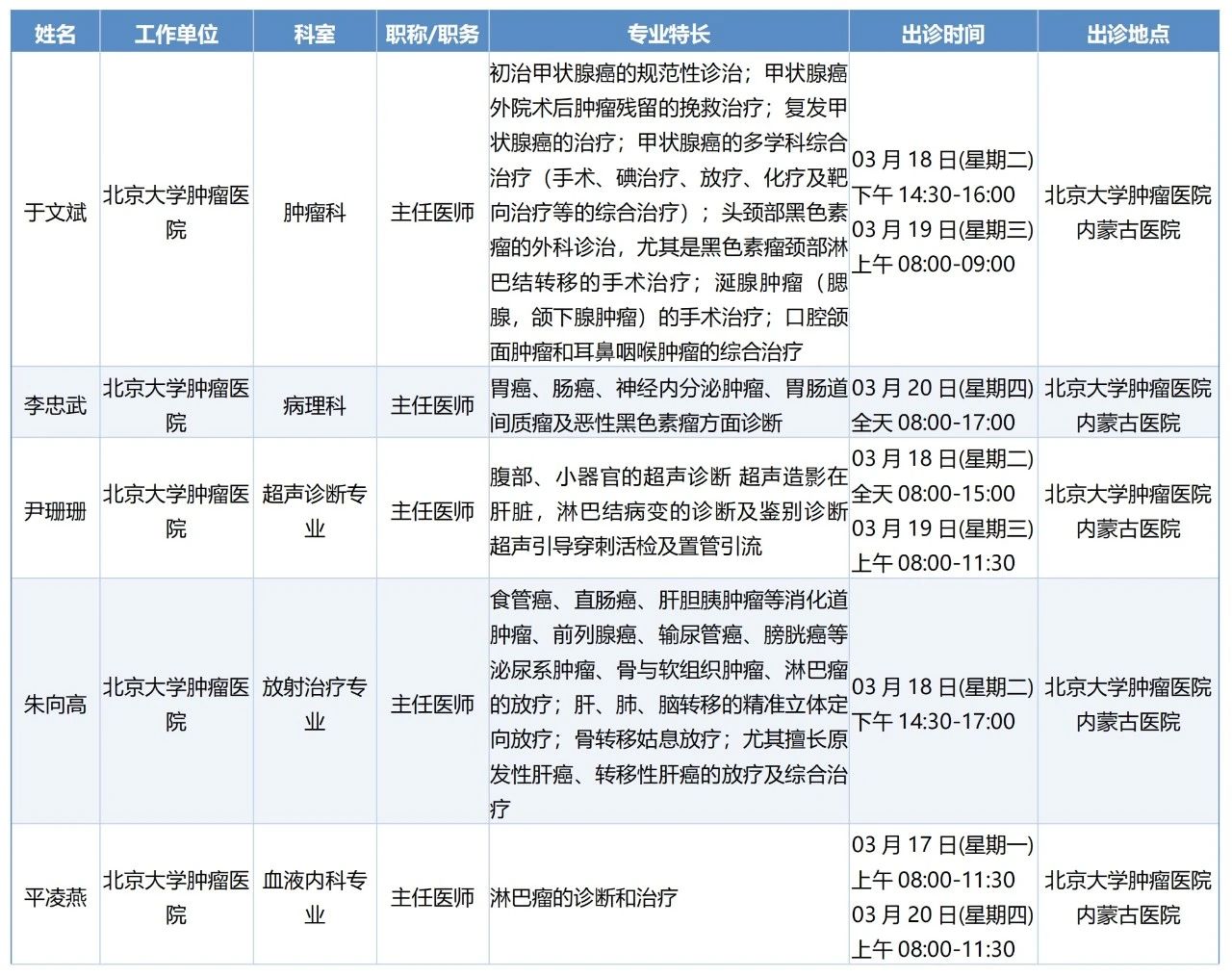 | 姓名 | 工作单位 | 科室 | 职称/职务 | 专业特长 | 出诊时间 | 出诊地点 |
|---|---|---|---|---|---|---|
| 于文斌 | 北京大学肿瘤医院 | 肿瘤科 | 主任医师 | 初治甲状腺癌的规范性诊治；甲状腺癌外院术后肿瘤残留的挽救治疗；复发甲状腺癌的治疗；甲状腺癌的多学科综合治疗（手术、碘治疗、放疗、化疗及靶向治疗等的综合治疗）；头颈部黑色素瘤的外科诊治，尤其是黑色素瘤颈部淋巴结转移的手术治疗；涎腺肿瘤（腮腺，颌下腺肿瘤）的手术治疗；口腔颌面肿瘤和耳鼻咽喉肿瘤的综合治疗 | 03 月 18 日(星期二) 下午 14:30-16:00 03 月 19 日(星期三) 上午 08:00-09:00 | 北京大学肿瘤医院内蒙古医院 |
| 李忠武 | 北京大学肿瘤医院 | 病理科 | 主任医师 | 胃癌、肠癌、神经内分泌肿瘤、胃肠道间质瘤及恶性黑色素瘤方面诊断 | 03 月 20 日(星期四) 全天 08:00-17:00 | 北京大学肿瘤医院内蒙古医院 |
| 尹珊珊 | 北京大学肿瘤医院 | 超声诊断专业 | 主任医师 | 腹部、小器官的超声诊断 超声造影在肝脏，淋巴结病变的诊断及鉴别诊断 超声引导穿刺活检及置管引流 | 03 月 18 日(星期二) 全天 08:00-15:00 03 月 19 日(星期三) 上午 08:00-11:30 | 北京大学肿瘤医院内蒙古医院 |
| 朱向高 | 北京大学肿瘤医院 | 放射治疗专业 | 主任医师 | 食管癌、直肠癌、肝胆胰肿瘤等消化道肿瘤、前列腺癌、输尿管癌、膀胱癌等泌尿系肿瘤、骨与软组织肿瘤、淋巴瘤的放疗；肝、肺、脑转移的精准立体定向放疗；骨转移姑息放疗；尤其擅长原发性肝癌、转移性肝癌的放疗及综合治疗 | 03 月 18 日(星期二) 下午 14:30-17:00 | 北京大学肿瘤医院内蒙古医院 |
| 平凌燕 | 北京大学肿瘤医院 | 血液内科专业 | 主任医师 | 淋巴瘤的诊断和治疗 | 03 月 17 日(星期一) 上午 08:00-11:30 03 月 20 日(星期四) 上午 08:00-11:30 | 北京大学肿瘤医院内蒙古医院 |